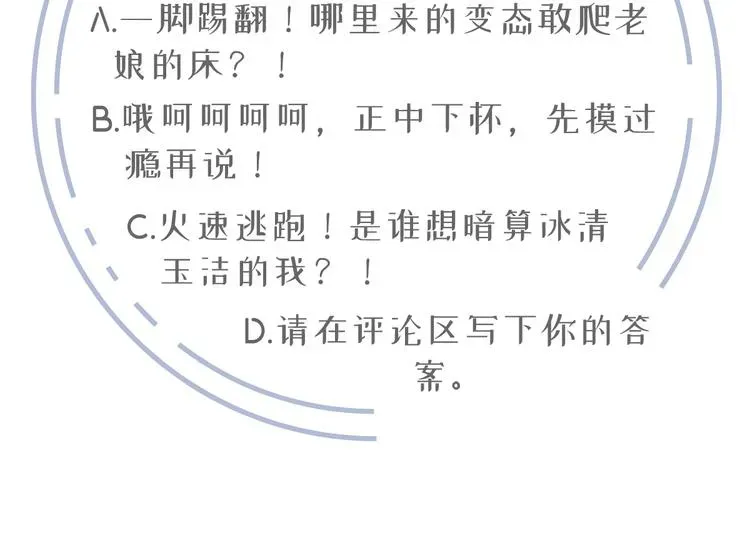 A.一脚踢翻！哪里来的变态敢爬老娘的床？！

B.哦呵呵呵呵，正中下杯，先摸过瘾再说！

C.火速逃跑！是谁想暗算冰清玉洁的我？！

D.请在评论区写下你的答案。